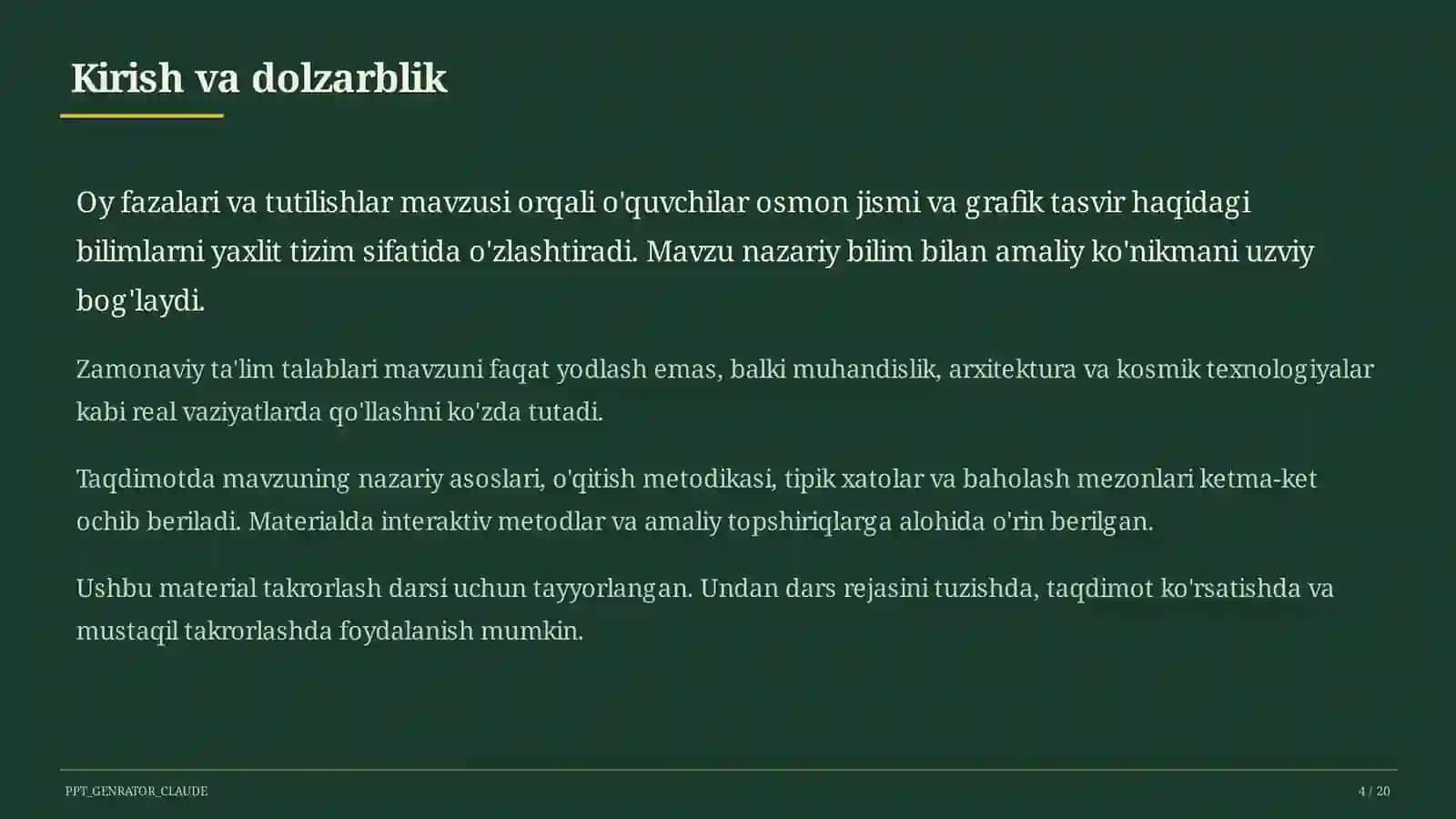 Kirish va dolzarblik

Oy fazalari va tutilishlar mavzusi orqali o'quvchilar osmon jismi va grafik tasvir haqidagi bilimlarni yaxlit tizim sifatida o'zlashtiradi. Mavzu nazariy bilim bilan amaliy ko'nikmani uzviy bog'laydi.

Zamonaviy ta'lim talablari mavzuni faqat yodlash emas, balki muhandislik, arxitektura va kosmik texnologiyalar kabi real vaziyatlarda qo'llashni ko'zda tutadi.

Taqdimotda mavzuning nazariy asoslari, o'qitish metodikasi, tipik xatolar va baholash mezonlari ketma-ket ochib beriladi. Materialda interaktiv metodlar va amaliy topshiriqlarga alohida o'rin berilgan.

Ushbu material takrorlash darsi uchun tayyorlangan. Undan dars rejasini tuzishda, taqdimot ko'rsatishda va mustaqil takrorlashda foydalanish mumkin.

PPT_GENRATOR_CLAUDE

4 / 20